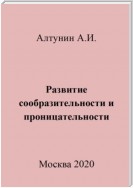 Алтунин А.И.

Развитие сообразительности и проницательности

Москва 2020